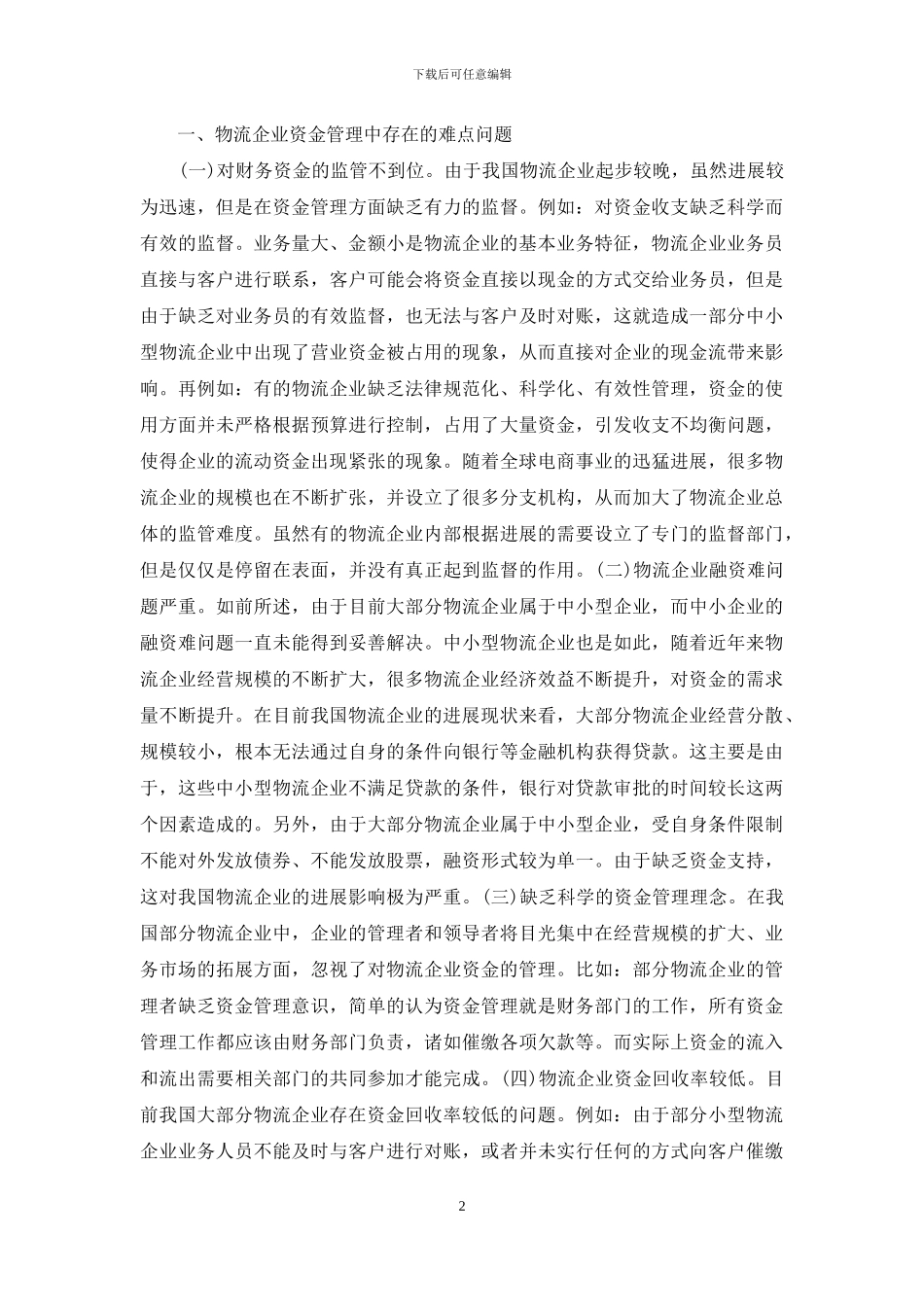 下载后可任意编辑

一、物流企业资金管理中存在的难点问题

(一)对财务资金的监管不到位。由于我国物流企业起步较晚，虽然进展较为迅速，但是在资金管理方面缺乏有力的监督。例如：对资金收支缺乏科学而有效的监督。业务量大、金额小是物流企业的基本业务特征，物流企业业务员直接与客户进行联系，客户可能会将资金直接以现金的方式交给业务员，但是由于缺乏对业务员的有效监督，也无法与客户及时对账，这就造成一部分中小型物流企业中出现了营业资金被占用的现象，从而直接对企业的现金流带来影响。再例如：有的物流企业缺乏法律规范化、科学化、有效性管理，资金的使用方面并未严格根据预算进行控制，占用了大量资金，引发收支不均衡问题，使得企业的流动资金出现紧张的现象。随着全球电商事业的迅猛进展，很多物流企业的规模也在不断扩张，并设立了很多分支机构，从而加大了物流企业总体的监管难度。虽然有的物流企业内部根据进展的需要设立了专门的监督部门，但是仅仅是停留在表面，并没有真正起到监督的作用。(二)物流企业融资难问题严重。如前所述，由于目前大部分物流企业属于中小型企业，而中小企业的融资难问题一直未能得到妥善解决。中小型物流企业也是如此，随着近年来物流企业经营规模的不断扩大，很多物流企业经济效益不断提升，对资金的需求量不断提升。在目前我国物流企业的进展现状来看，大部分物流企业经营分散、规模较小，根本无法通过自身的条件向银行等金融机构获得贷款。这主要是由于，这些中小型物流企业不满足贷款的条件，银行对贷款审批的时间较长这两个因素造成的。另外，由于大部分物流企业属于中小型企业，受自身条件限制不能对外发放债券、不能发放股票，融资形式较为单一。由于缺乏资金支持，这对我国物流企业的进展影响极为严重。(三)缺乏科学的资金管理理念。在我国部分物流企业中，企业的管理者和领导者将目光集中在经营规模的扩大、业务市场的拓展方面，忽视了对物流企业资金的管理。比如：部分物流企业的管理者缺乏资金管理意识，简单的认为资金管理就是财务部门的工作，所有资金管理工作都应该由财务部门负责，诸如催缴各项欠款等。而实际上资金的流入和流出需要相关部门的共同参加才能完成。(四)物流企业资金回收率较低。目前我国大部分物流企业存在资金回收率较低的问题。例如：由于部分小型物流企业业务人员不能及时与客户进行对账，或者并未实行任何的方式向客户催缴

2